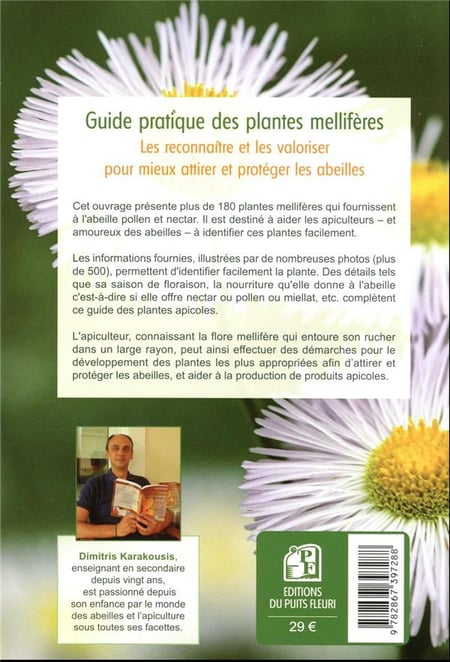 Guide pratique des plantes mellifères
Les reconnaître et les valoriser
pour mieux attirer et protéger les abeilles

Cet ouvrage présente plus de 180 plantes mellifères qui fournissent à l'abeille pollen et nectar. Il est destiné à aider les apiculteurs – et amoureux des abeilles – à identifier ces plantes facilement.

Les informations fournies, illustrées par de nombreuses photos (plus de 500), permettent d'identifier facilement la plante. Des détails tels que sa saison de floraison, la nourriture qu'elle donne à l'abeille c'est-à-dire si elle offre nectar ou pollen ou miellat, etc. complètent ce guide des plantes apicoles.

L'apiculteur, connaissant la flore mellifère qui entoure son rucher dans un large rayon, peut ainsi effectuer des démarches pour le développement des plantes les plus appropriées afin d'attirer et protéger les abeilles, et aider à la production de produits apicoles.

Dimitris Karakousis, enseignant en secondaire depuis vingt ans, est passionné depuis son enfance par le monde des abeilles et l'apiculture sous toutes ses facettes.

PF
EDITIONS DU PUITS FLEURI
29 €

9 782867 397288